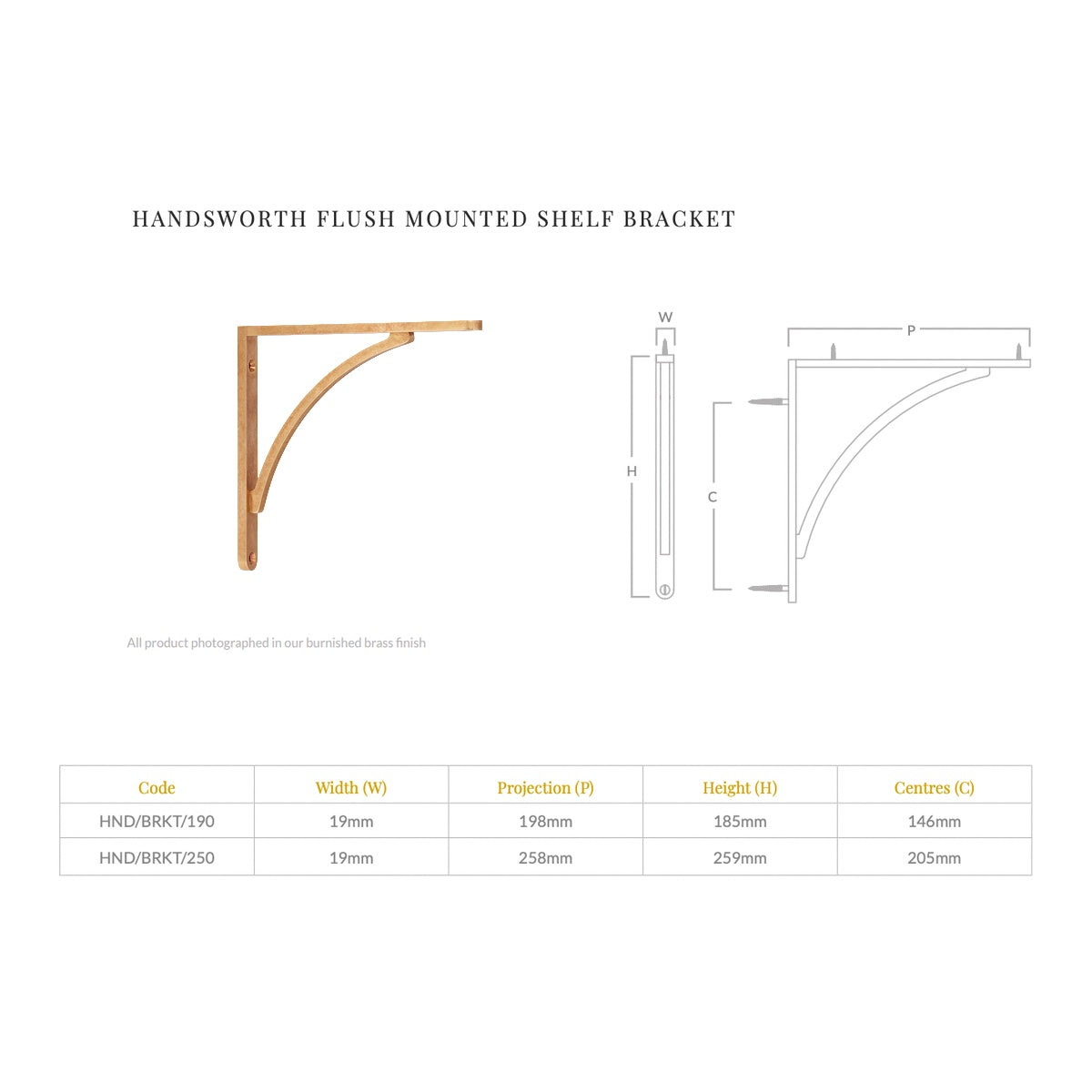 HANDSWORTH FLUSH MOUNTED SHELF BRACKET

W

P

H

C

All product photographed in our burnished brass finish

| Code | Width (W) | Projection (P) | Height (H) | Centres (C) |
|---|---|---|---|---|
| HND/BRKT/190 | 19mm | 198mm | 185mm | 146mm |
| HND/BRKT/250 | 19mm | 258mm | 259mm | 205mm |